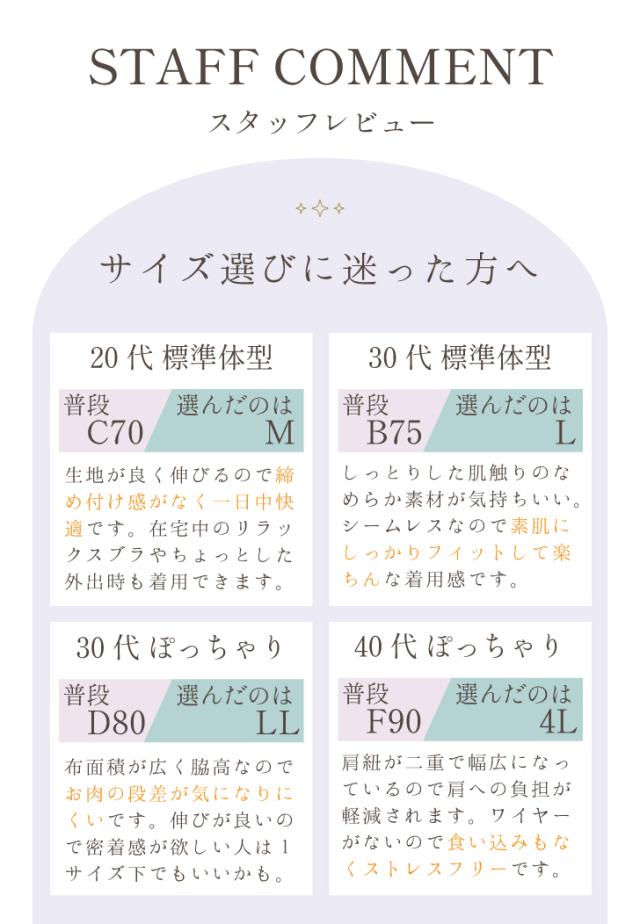 STAFF COMMENT
スタッフレビュー

サイズ選びに迷った方へ

20代 標準体型

普段
C70
選んだのは
M

生地が良く伸びるので締め付け感がなく一日中快適です。在宅中のリラックスブラやちょっとした外出時も着用できます。

30代 標準体型

普段
B75
選んだのは
L

しっとりした肌触りのなめらか素材が気持ちいい。シームレスなので素肌にしっかりフィットして楽ちんな着用感です。

30代 ぽっちゃり

普段
D80
選んだのは
LL

布面積が広く脇高なのでお肉の段差が気になりにくいです。伸びが良いので密着感が欲しい人は1サイズ下でもいいかも。

40代 ぽっちゃり

普段
F90
選んだのは
4L

肩紐が二重で幅広になっているので肩への負担が軽減されます。ワイヤーがないので食い込みもなくストレスフリーです。